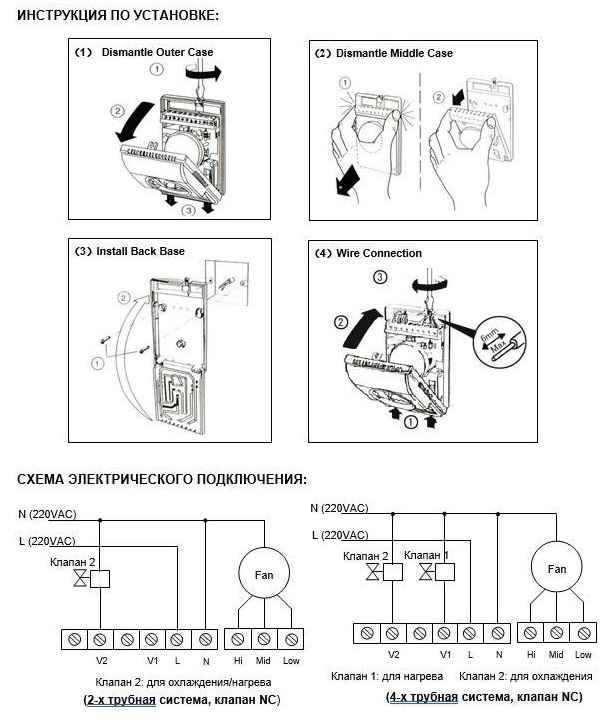 ИНСТРУКЦИЯ ПО УСТАНОВКЕ:

(1) Dismantle Outer Case
①
②
③

(2) Dismantle Middle Case
①
②

(3) Install Back Base
②
①

(4) Wire Connection
③
②
6mm Max
①

СХЕМА ЭЛЕКТРИЧЕСКОГО ПОДКЛЮЧЕНИЯ:

N (220VAC)
L (220VAC)
Клапан 2
Fan
V2 V1 L N Hi Mid Low
Клапан 2: для охлаждения/нагрева
(2-х трубная система, клапан NC)

N (220VAC)
L (220VAC)
Клапан 2 Клапан 1
Fan
V2 V1 L N Hi Mid Low
Клапан 1: для нагрева Клапан 2: для охлаждения
(4-х трубная система, клапан NC)